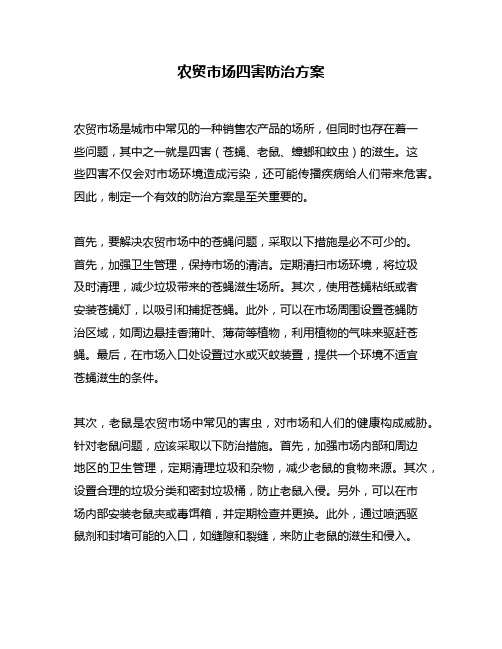 农贸市场四害防治方案

农贸市场是城市中常见的一种销售农产品的场所，但同时也存在着一些问题，其中之一就是四害（苍蝇、老鼠、蟑螂和蚊虫）的滋生。这些四害不仅会对市场环境造成污染，还可能传播疾病给人们带来危害。因此，制定一个有效的防治方案是至关重要的。

首先，要解决农贸市场中的苍蝇问题，采取以下措施是必不可少的。首先，加强卫生管理，保持市场的清洁。定期清扫市场环境，将垃圾及时清理，减少垃圾带来的苍蝇滋生场所。其次，使用苍蝇粘纸或者安装苍蝇灯，以吸引和捕捉苍蝇。此外，可以在市场周围设置苍蝇防治区域，如周边悬挂香蒲叶、薄荷等植物，利用植物的气味来驱赶苍蝇。最后，在市场入口处设置过水或灭蚊装置，提供一个环境不适宜苍蝇滋生的条件。

其次，老鼠是农贸市场中常见的害虫，对市场和人们的健康构成威胁。针对老鼠问题，应该采取以下防治措施。首先，加强市场内部和周边地区的卫生管理，定期清理垃圾和杂物，减少老鼠的食物来源。其次，设置合理的垃圾分类和密封垃圾桶，防止老鼠入侵。另外，可以在市场内部安装老鼠夹或毒饵箱，并定期检查并更换。此外，通过喷洒驱鼠剂和封堵可能的入口，如缝隙和裂缝，来防止老鼠的滋生和侵入。